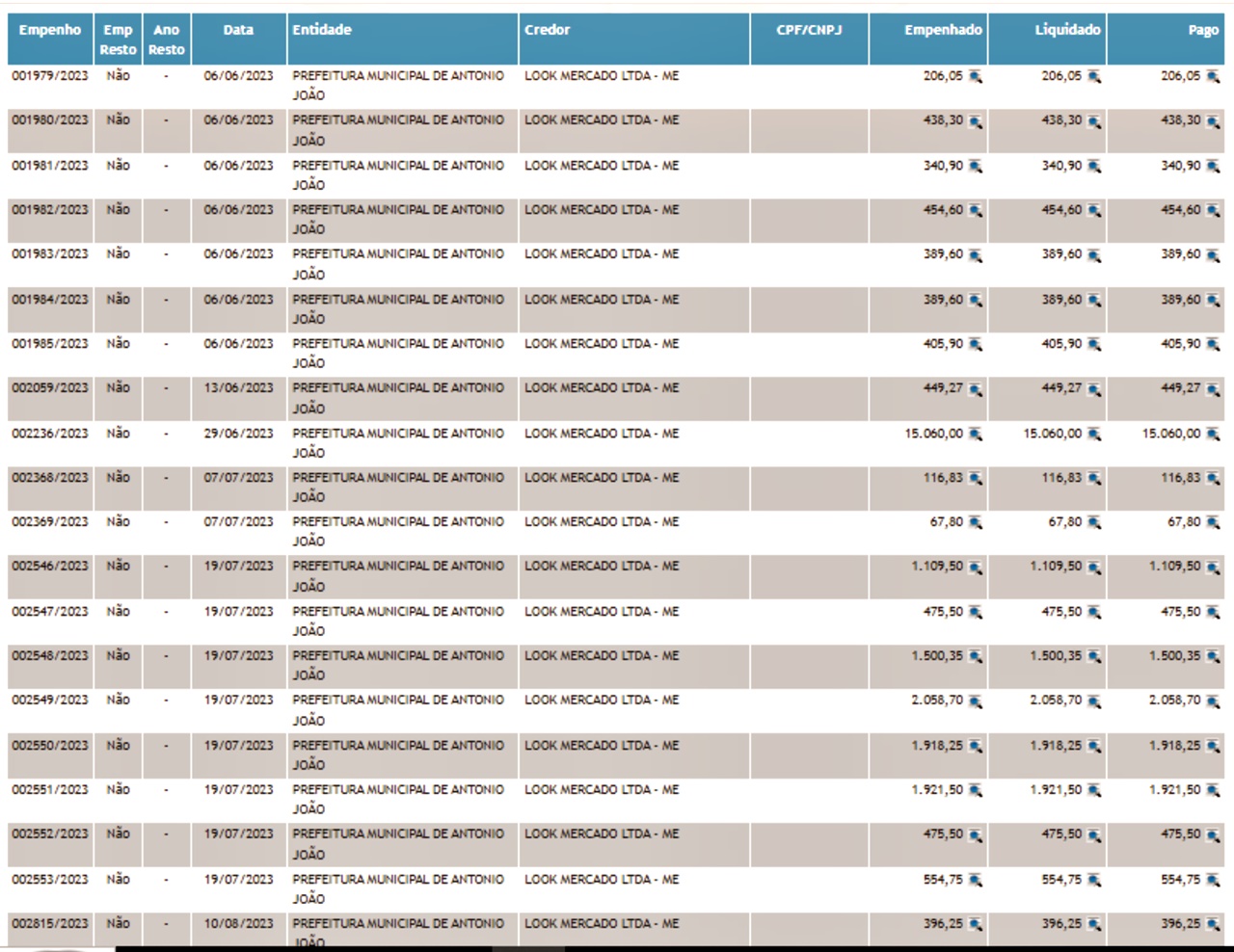 | Empenho | Emp Resto | Ano Resto | Data | Entidade | Credor | CPF/CNPJ | Empenhado | Liquidado | Pago |
|---|---|---|---|---|---|---|---|---|---|
| 001979/2023 | Não | - | 06/06/2023 | PREFEITURA MUNICIPAL DE ANTONIO JOÃO | LOOK MERCADO LTDA - ME | | 206,05 | 206,05 | 206,05 |
| 001980/2023 | Não | - | 06/06/2023 | PREFEITURA MUNICIPAL DE ANTONIO JOÃO | LOOK MERCADO LTDA - ME | | 438,30 | 438,30 | 438,30 |
| 001981/2023 | Não | - | 06/06/2023 | PREFEITURA MUNICIPAL DE ANTONIO JOÃO | LOOK MERCADO LTDA - ME | | 340,90 | 340,90 | 340,90 |
| 001982/2023 | Não | - | 06/06/2023 | PREFEITURA MUNICIPAL DE ANTONIO JOÃO | LOOK MERCADO LTDA - ME | | 454,60 | 454,60 | 454,60 |
| 001983/2023 | Não | - | 06/06/2023 | PREFEITURA MUNICIPAL DE ANTONIO JOÃO | LOOK MERCADO LTDA - ME | | 389,60 | 389,60 | 389,60 |
| 001984/2023 | Não | - | 06/06/2023 | PREFEITURA MUNICIPAL DE ANTONIO JOÃO | LOOK MERCADO LTDA - ME | | 389,60 | 389,60 | 389,60 |
| 001985/2023 | Não | - | 06/06/2023 | PREFEITURA MUNICIPAL DE ANTONIO JOÃO | LOOK MERCADO LTDA - ME | | 405,90 | 405,90 | 405,90 |
| 002059/2023 | Não | - | 13/06/2023 | PREFEITURA MUNICIPAL DE ANTONIO JOÃO | LOOK MERCADO LTDA - ME | | 449,27 | 449,27 | 449,27 |
| 002236/2023 | Não | - | 29/06/2023 | PREFEITURA MUNICIPAL DE ANTONIO JOÃO | LOOK MERCADO LTDA - ME | | 15.060,00 | 15.060,00 | 15.060,00 |
| 002368/2023 | Não | - | 07/07/2023 | PREFEITURA MUNICIPAL DE ANTONIO JOÃO | LOOK MERCADO LTDA - ME | | 116,83 | 116,83 | 116,83 |
| 002369/2023 | Não | - | 07/07/2023 | PREFEITURA MUNICIPAL DE ANTONIO JOÃO | LOOK MERCADO LTDA - ME | | 67,80 | 67,80 | 67,80 |
| 002546/2023 | Não | - | 19/07/2023 | PREFEITURA MUNICIPAL DE ANTONIO JOÃO | LOOK MERCADO LTDA - ME | | 1.109,50 | 1.109,50 | 1.109,50 |
| 002547/2023 | Não | - | 19/07/2023 | PREFEITURA MUNICIPAL DE ANTONIO JOÃO | LOOK MERCADO LTDA - ME | | 475,50 | 475,50 | 475,50 |
| 002548/2023 | Não | - | 19/07/2023 | PREFEITURA MUNICIPAL DE ANTONIO JOÃO | LOOK MERCADO LTDA - ME | | 1.500,35 | 1.500,35 | 1.500,35 |
| 002549/2023 | Não | - | 19/07/2023 | PREFEITURA MUNICIPAL DE ANTONIO JOÃO | LOOK MERCADO LTDA - ME | | 2.058,70 | 2.058,70 | 2.058,70 |
| 002550/2023 | Não | - | 19/07/2023 | PREFEITURA MUNICIPAL DE ANTONIO JOÃO | LOOK MERCADO LTDA - ME | | 1.918,25 | 1.918,25 | 1.918,25 |
| 002551/2023 | Não | - | 19/07/2023 | PREFEITURA MUNICIPAL DE ANTONIO JOÃO | LOOK MERCADO LTDA - ME | | 1.921,50 | 1.921,50 | 1.921,50 |
| 002552/2023 | Não | - | 19/07/2023 | PREFEITURA MUNICIPAL DE ANTONIO JOÃO | LOOK MERCADO LTDA - ME | | 475,50 | 475,50 | 475,50 |
| 002553/2023 | Não | - | 19/07/2023 | PREFEITURA MUNICIPAL DE ANTONIO JOÃO | LOOK MERCADO LTDA - ME | | 554,75 | 554,75 | 554,75 |
| 002815/2023 | Não | - | 10/08/2023 | PREFEITURA MUNICIPAL DE ANTONIO JOÃO | LOOK MERCADO LTDA - ME | | 396,25 | 396,25 | 396,25 |